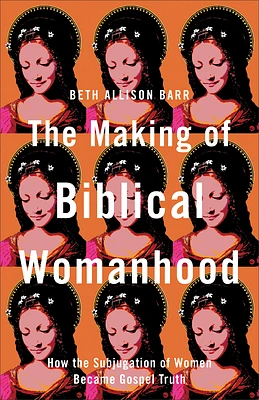 BETH ALLISON BARR

The Making of Biblical Womanhood

How the Subjugation of Women Became Gospel Truth